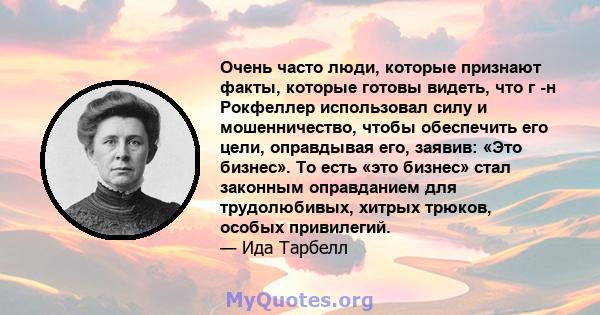 Очень часто люди, которые признают факты, которые готовы видеть, что г -н Рокфеллер использовал силу и мошенничество, чтобы обеспечить его цели, оправдывая его, заявив: «Это бизнес». То есть «это бизнес» стал законным оправданием для трудолюбивых, хитрых трюков, особых привилегий.
— Ида Тарбелл

MyQuotes.org